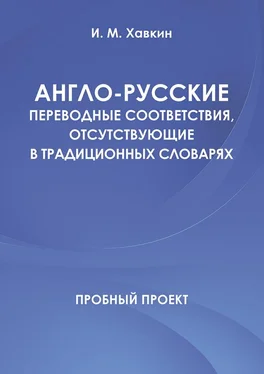 И. М. Хавкин

АНГЛО-РУССКИЕ
ПЕРЕВОДНЫЕ СООТВЕТСТВИЯ, ОТСУТСТВУЮЩИЕ В ТРАДИЦИОННЫХ СЛОВАРЯХ

ПРОБНЫЙ ПРОЕКТ